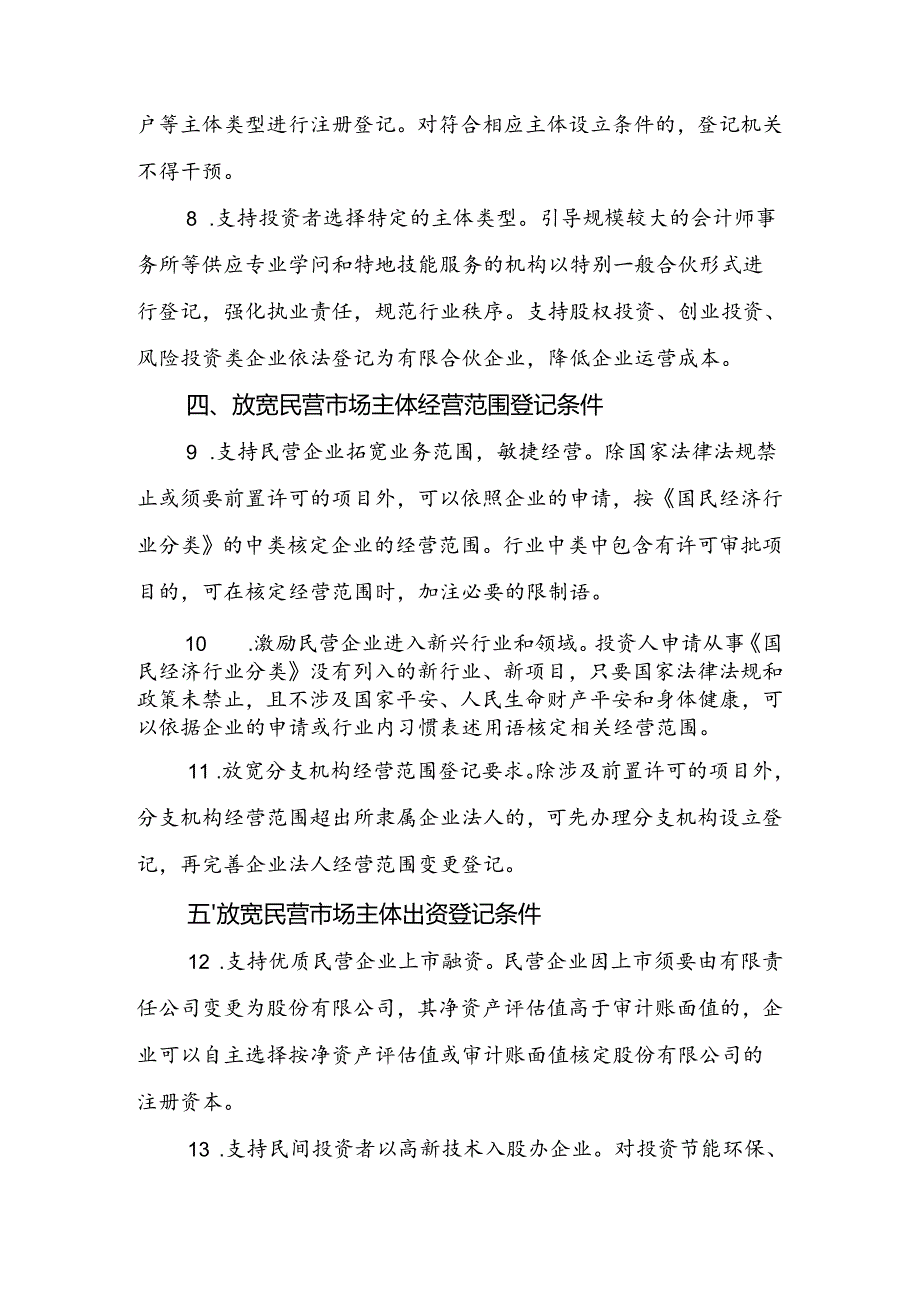 户等主体类型进行注册登记。对符合相应主体设立条件的，登记机关不得干预。

8 .支持投资者选择特定的主体类型。引导规模较大的会计师事务所等供应专业学问和特地技能服务的机构以特别一般合伙形式进行登记，强化执业责任，规范行业秩序。支持股权投资、创业投资、风险投资类企业依法登记为有限合伙企业，降低企业运营成本。

四、放宽民营市场主体经营范围登记条件

9 .支持民营企业拓宽业务范围，敏捷经营。除国家法律法规禁止或须要前置许可的项目外，可以依照企业的申请，按《国民经济行业分类》的中类核定企业的经营范围。行业中类中包含有许可审批项目的，可在核定经营范围时，加注必要的限制语。

10 .激励民营企业进入新兴行业和领域。投资人申请从事《国民经济行业分类》没有列入的新行业、新项目，只要国家法律法规和政策未禁止，且不涉及国家平安、人民生命财产平安和身体健康，可以依据企业的申请或行业内习惯表述用语核定相关经营范围。

11 .放宽分支机构经营范围登记要求。除涉及前置许可的项目外，分支机构经营范围超出所隶属企业法人的，可先办理分支机构设立登记，再完善企业法人经营范围变更登记。

五'放宽民营市场主体出资登记条件

12 .支持优质民营企业上市融资。民营企业因上市须要由有限责任公司变更为股份有限公司，其净资产评估值高于审计账面值的，企业可以自主选择按净资产评估值或审计账面值核定股份有限公司的注册资本。

13 .支持民间投资者以高新技术入股办企业。对投资节能环保、